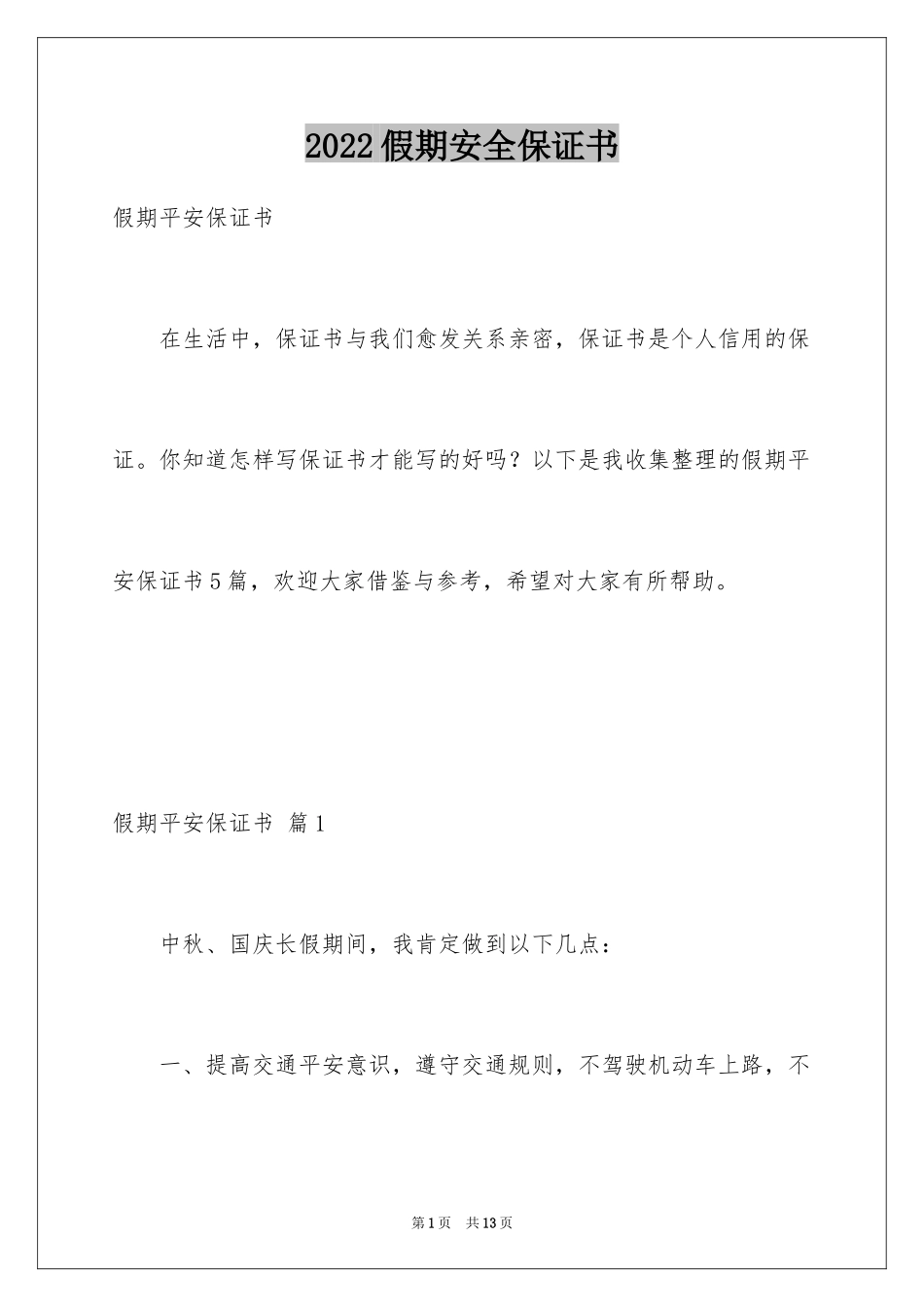 2022假期安全保证书

假期平安保证书

在生活中，保证书与我们愈发关系亲密，保证书是个人信用的保证。你知道怎样写保证书才能写的好吗？以下是我收集整理的假期平安保证书5篇，欢迎大家借鉴与参考，希望对大家有所帮助。

假期平安保证书 篇1

中秋、国庆长假期间，我肯定做到以下几点：

一、提高交通平安意识，遵守交通规则，不驾驶机动车上路，不

第1页 共13页